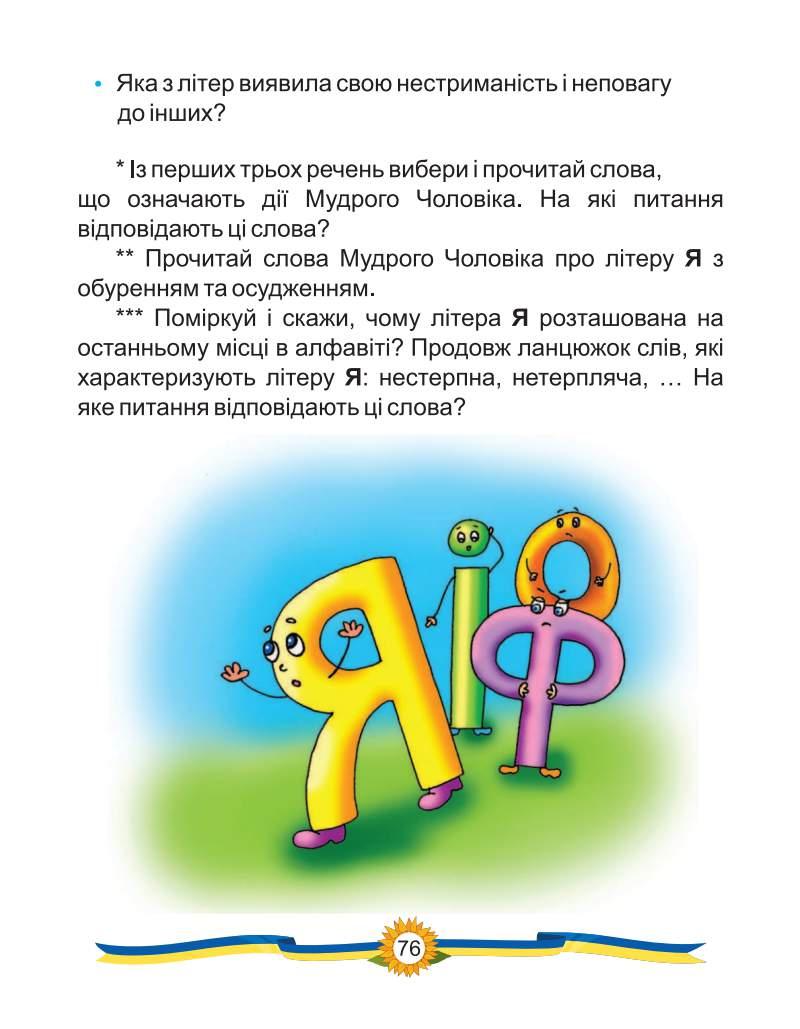 • Яка з літер виявила свою нестриманість і неповагу до інших?

* Із перших трьох речень вибери і прочитай слова, що означають дії Мудрого Чоловіка. На які питання відповідають ці слова?

** Прочитай слова Мудрого Чоловіка про літеру Я з обуренням та осудженням.

*** Поміркуй і скажи, чому літера Я розташована на останньому місці в алфавіті? Продовж ланцюжок слів, які характеризують літеру Я: нестерпна, нетерпляча, … На яке питання відповідають ці слова?

76